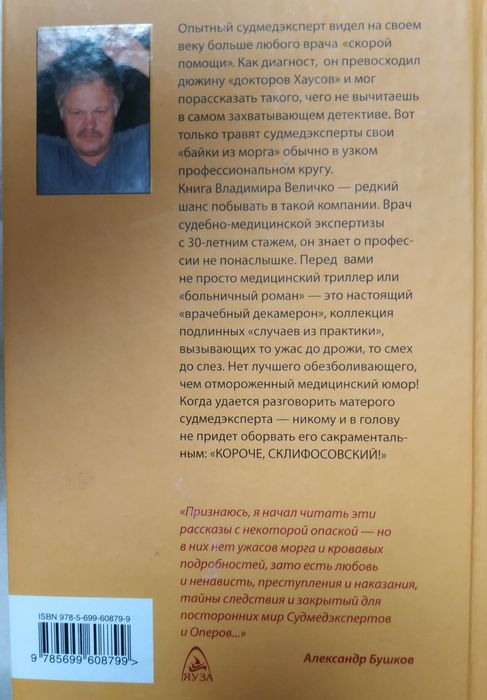 Опытный судмедэксперт видел на своем веку больше любого врача «скорой помощи». Как диагност, он превосходил дюжину «докторов Хаусов» и мог порассказать такого, чего не вычитаешь в самом захватывающем детективе. Вот только травят судмедэксперты свои «байки из морга» обычно в узком профессиональном кругу.
Книга Владимира Величко — редкий шанс побывать в такой компании. Врач судебно-медицинской экспертизы с 30-летним стажем, он знает о профессии не понаслышке. Перед вами не просто медицинский триллер или «больничный роман» — это настоящий «врачебный декамерон», коллекция подлинных «случаев из практики», вызывающих то ужас до дрожи, то смех до слез. Нет лучшего обезболивающего, чем отмороженный медицинский юмор! Когда удается разговорить матерого судмедэксперта — никому и в голову не придет оборвать его сакраментальным: «КОРОЧЕ, СКЛИФОСОВСКИЙ!»

«Признаюсь, я начал читать эти рассказы с некоторой опаской — но в них нет ужасов морга и кровавых подробностей, зато есть любовь и ненависть, преступления и наказания, тайны следствия и закрытый для посторонних мир Судмедэкспертов и Оперов...»

Александр Бушков

ISBN 978-5-699-60879-9
9 785699 608799 >

ЯУЗА